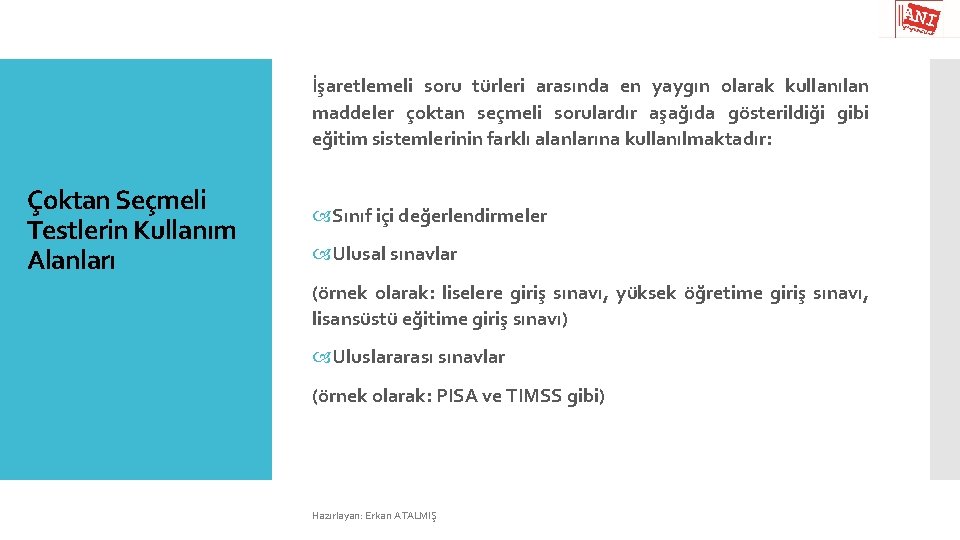 ANI

Çoktan Seçmeli Testlerin Kullanım Alanları

İşaretlemeli soru türleri arasında en yaygın olarak kullanılan maddeler çoktan seçmeli sorulardır aşağıda gösterildiği gibi eğitim sistemlerinin farklı alanlarına kullanılmaktadır:

Sınıf içi değerlendirmeler

Ulusal sınavlar

(örnek olarak: liselere giriş sınavı, yüksek öğretime giriş sınavı, lisansüstü eğitime giriş sınavı)

Uluslararası sınavlar

(örnek olarak: PISA ve TIMSS gibi)

Hazırlayan: Erkan ATALMIŞ